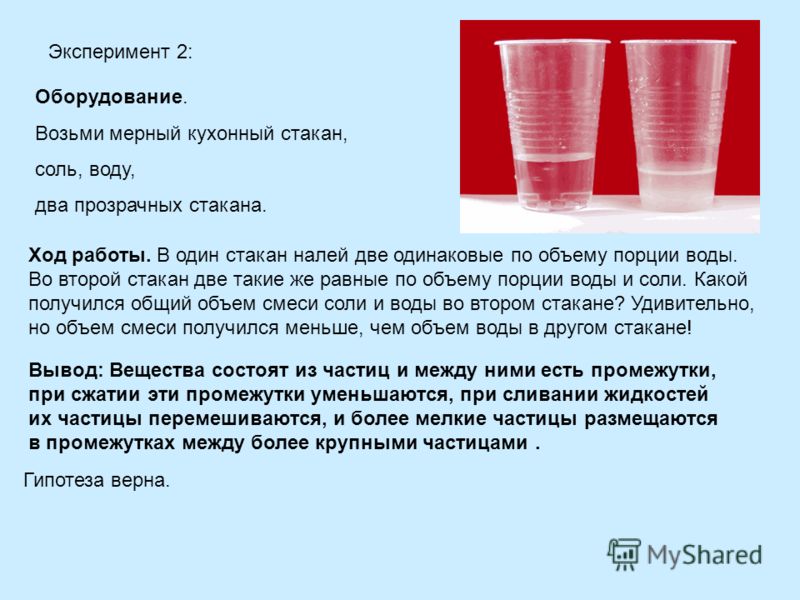 Эксперимент 2:

Оборудование.

Возьми мерный кухонный стакан,

соль, воду,

два прозрачных стакана.

Ход работы. В один стакан налей две одинаковые по объему порции воды. Во второй стакан две такие же равные по объему порции воды и соли. Какой получился общий объем смеси соли и воды во втором стакане? Удивительно, но объем смеси получился меньше, чем объем воды в другом стакане!

Вывод: Вещества состоят из частиц и между ними есть промежутки, при сжатии эти промежутки уменьшаются, при сливании жидкостей их частицы перемешиваются, и более мелкие частицы размещаются в промежутках между более крупными частицами .

Гипотеза верна.

MyShared